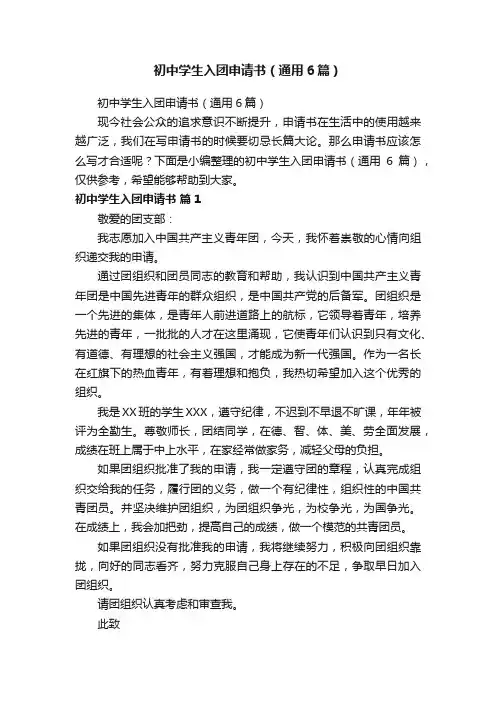 初中学生入团申请书（通用6篇）

初中学生入团申请书（通用6篇）

现今社会公众的追求意识不断提升，申请书在生活中的使用越来越广泛，我们在写申请书的时候要切忌长篇大论。那么申请书应该怎么写才合适呢？下面是小编整理的初中学生入团申请书（通用 6 篇），仅供参考，希望能够帮助到大家。

初中学生入团申请书 篇1

敬爱的团支部：

我志愿加入中国共产主义青年团，今天，我怀着崇敬的心情向组织递交我的申请。

通过团组织和团员同志的教育和帮助，我认识到中国共产主义青年团是中国先进青年的群众组织，是中国共产党的后备军。团组织是一个先进的集体，是青年人前进道路上的航标，它领导着青年，培养先进的青年，一批批的人才在这里涌现，它使青年们认识到只有文化、有道德、有理想的社会主义强国，才能成为新一代强国。作为一名长在红旗下的热血青年，有着理想和抱负，我热切希望加入这个优秀的组织。

我是XX班的学生XXX，遵守纪律，不迟到不早退不旷课，年年被评为全勤生。尊敬师长，团结同学，在德、智、体、美、劳全面发展，成绩在班上属于中上水平，在家经常做家务，减轻父母的负担。

如果团组织批准了我的申请，我一定遵守团的章程，认真完成组织交给我的任务，履行团的义务，做一个有纪律性，组织性的中国共青团员。并坚决维护团组织，为团组织争光，为校争光，为国争光。在成绩上，我会加把劲，提高自己的成绩，做一个模范的共青团员。

如果团组织没有批准我的申请，我将继续努力，积极向团组织靠拢，向好的同志看齐，努力克服自己身上存在的不足，争取早日加入团组织。

请团组织认真考虑和审查我。

此致